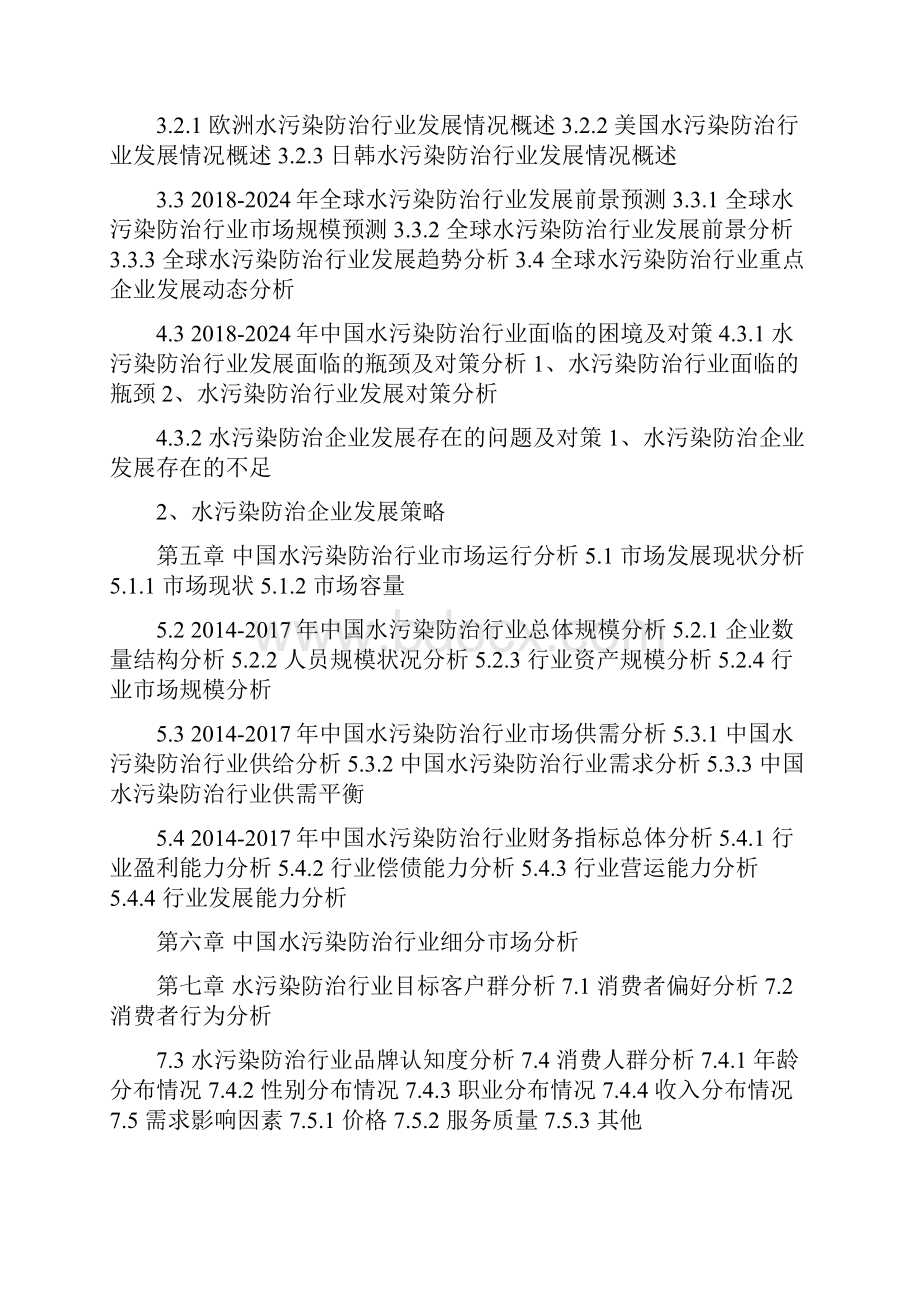 3.2.1 欧洲水污染防治行业发展情况概述 3.2.2 美国水污染防治行业发展情况概述 3.2.3 日韩水污染防治行业发展情况概述

3.3 2018-2024 年全球水污染防治行业发展前景预测 3.3.1 全球水污染防治行业市场规模预测 3.3.2 全球水污染防治行业发展前景分析 3.3.3 全球水污染防治行业发展趋势分析 3.4 全球水污染防治行业重点企业发展动态分析

4.3 2018-2024 年中国水污染防治行业面临的困境及对策 4.3.1 水污染防治行业发展面临的瓶颈及对策分析 1、水污染防治行业面临的瓶颈 2、水污染防治行业发展对策分析

4.3.2 水污染防治企业发展存在的问题及对策 1、水污染防治企业发展存在的不足

2、水污染防治企业发展策略

第五章 中国水污染防治行业市场运行分析 5.1 市场发展现状分析 5.1.1 市场现状 5.1.2 市场容量

5.2 2014-2017 年中国水污染防治行业总体规模分析 5.2.1 企业数量结构分析 5.2.2 人员规模状况分析 5.2.3 行业资产规模分析 5.2.4 行业市场规模分析

5.3 2014-2017 年中国水污染防治行业市场供需分析 5.3.1 中国水污染防治行业供给分析 5.3.2 中国水污染防治行业需求分析 5.3.3 中国水污染防治行业供需平衡

5.4 2014-2017 年中国水污染防治行业财务指标总体分析 5.4.1 行业盈利能力分析 5.4.2 行业偿债能力分析 5.4.3 行业营运能力分析 5.4.4 行业发展能力分析

第六章 中国水污染防治行业细分市场分析

第七章 水污染防治行业目标客户群分析 7.1 消费者偏好分析 7.2 消费者行为分析

7.3 水污染防治行业品牌认知度分析 7.4 消费人群分析 7.4.1 年龄分布情况 7.4.2 性别分布情况 7.4.3 职业分布情况 7.4.4 收入分布情况 7.5 需求影响因素 7.5.1 价格 7.5.2 服务质量 7.5.3 其他